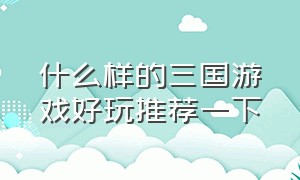 什么样的三国游戏好玩推荐一下